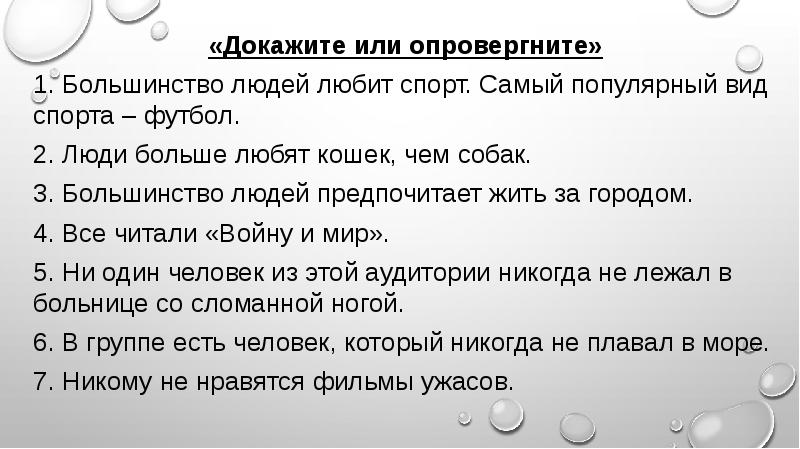 «Докажите или опровергните»

1. Большинство людей любит спорт. Самый популярный вид спорта – футбол.

2. Люди больше любят кошек, чем собак.

3. Большинство людей предпочитает жить за городом.

4. Все читали «Войну и мир».

5. Ни один человек из этой аудитории никогда не лежал в больнице со сломанной ногой.

6. В группе есть человек, который никогда не плавал в море.

7. Никому не нравятся фильмы ужасов.